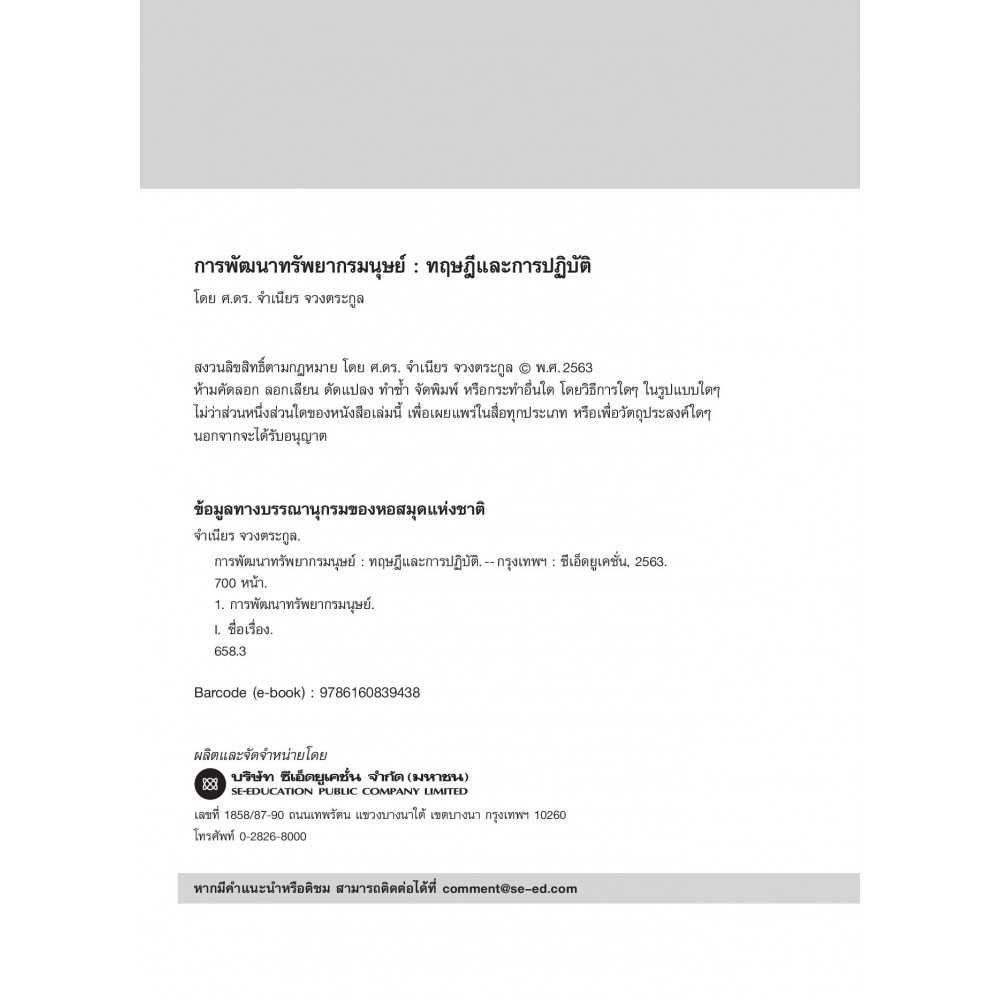 การพัฒนาทรัพยากรมนุษย์ : ทฤษฎีและการปฏิบัติ

โดย ศ.ดร. จำเนียร จวงตระกูล

สงวนลิขสิทธิ์ตามกฎหมาย โดย ศ.ดร. จำเนียร จวงตระกูล © พ.ศ.2563
ห้ามคัดลอก ลอกเลียน ดัดแปลง ทำซ้ำ จัดพิมพ์ หรือกระทำอื่นใด โดยวิธีการใดๆ ในรูปแบบใดๆ ไม่ว่าส่วนหนึ่งส่วนใดของหนังสือเล่มนี้ เพื่อเผยแพร่ในสื่อทุกประเภท หรือเพื่อวัตถุประสงค์ใดๆ นอกจากจะได้รับอนุญาต

ข้อมูลทางบรรณานุกรมของหอสมุดแห่งชาติ

จำเนียร จวงตระกูล.
การพัฒนาทรัพยากรมนุษย์ : ทฤษฎีและการปฏิบัติ.-- กรุงเทพฯ : ซีเอ็ดยูเคชั่น, 2563.
700 หน้า.
1. การพัฒนาทรัพยากรมนุษย์.
I. ชื่อเรื่อง.
658.3

Barcode (e-book) : 9786160839438

ผลิตและจัดจำหน่ายโดย
บริษัท ซีเอ็ดยูเคชั่น จำกัด (มหาชน)
SE-EDUCATION PUBLIC COMPANY LIMITED
เลขที่ 1858/87-90 ถนนเทพรัตน แขวงบางนาใต้ เขตบางนา กรุงเทพฯ 10260
โทรศัพท์ 0-2826-8000

หากมีคำแนะนำหรือติชม สามารถติดต่อได้ที่ comment@se-ed.com